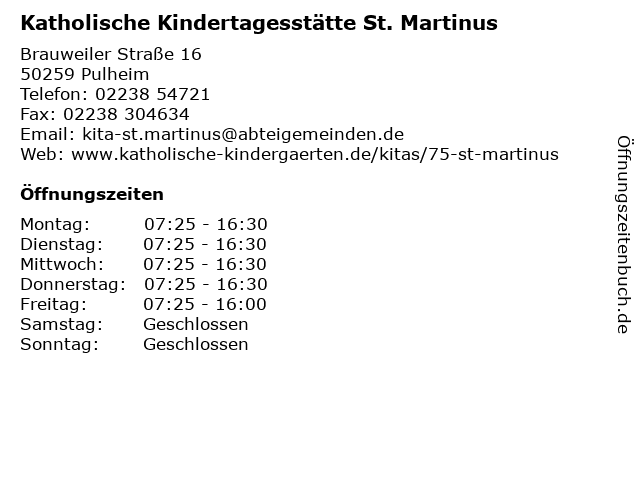 Katholische Kindertagesstätte St. Martinus

Brauweiler Straße 16
50259 Pulheim
Telefon: 02238 54721
Fax: 02238 304634
Email: kita-st.martinus@abteigemeinden.de
Web: www.katholische-kindergaerten.de/kitas/75-st-martinus

Öffnungszeiten

Montag: 07:25 - 16:30
Dienstag: 07:25 - 16:30
Mittwoch: 07:25 - 16:30
Donnerstag: 07:25 - 16:30
Freitag: 07:25 - 16:00
Samstag: Geschlossen
Sonntag: Geschlossen

Öffnungszeitenbuch.de